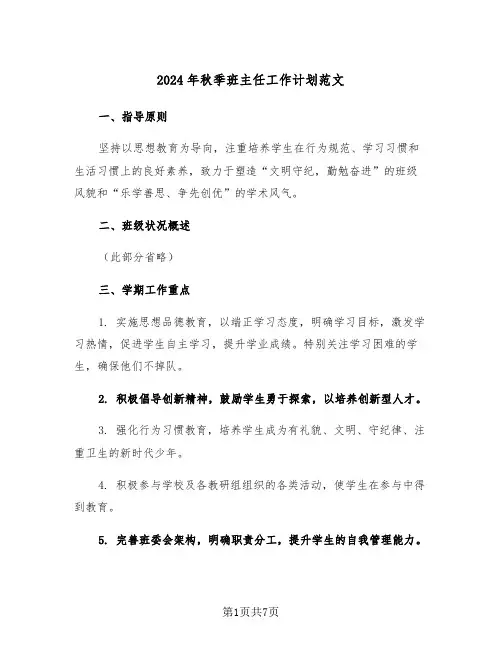 2024年秋季班主任工作计划范文

一、指导原则

坚持以思想教育为导向，注重培养学生在行为规范、学习习惯和生活习惯上的良好素养，致力于塑造“文明守纪，勤勉奋进”的班级风貌和“乐学善思、争先创优”的学术风气。

二、班级状况概述

（此部分省略）

三、学期工作重点

1. 实施思想品德教育，以端正学习态度，明确学习目标，激发学习热情，促进学生自主学习，提升学业成绩。特别关注学习困难的学生，确保他们不掉队。

2. 积极倡导创新精神，鼓励学生勇于探索，以培养创新型人才。

3. 强化行为习惯教育，培养学生成为有礼貌、文明、守纪律、注重卫生的新时代少年。

4. 积极参与学校及各教研组组织的各类活动，使学生在参与中得到教育。

5. 完善班委会架构，明确职责分工，提升学生的自我管理能力。

第1页共7页